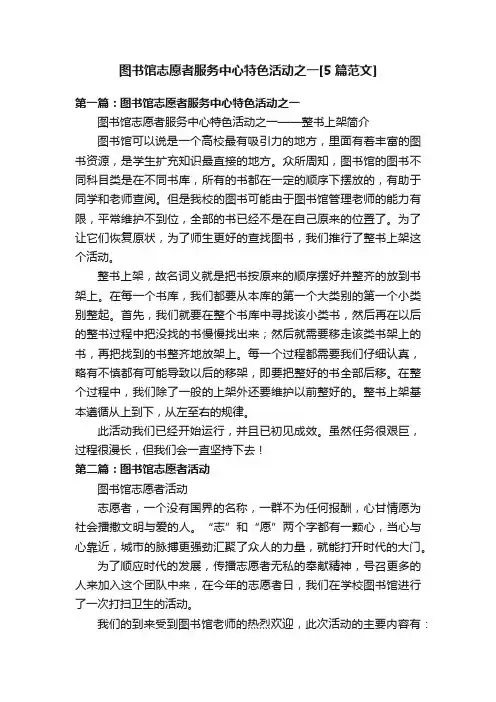 图书馆志愿者服务中心特色活动之一[5篇范文]

第一篇：图书馆志愿者服务中心特色活动之一

图书馆志愿者服务中心特色活动之一——整书上架简介

图书馆可以说是一个高校最有吸引力的地方，里面有着丰富的图书资源，是学生扩充知识最直接的地方。众所周知，图书馆的图书不同科目类是在不同书库，所有的书都在一定的顺序下摆放的，有助于同学和老师查阅。但是我校的图书可能由于图书馆管理老师的能力有限，平常维护不到位，全部的书已经不是在自己原来的位置了。为了让它们恢复原状，为了师生更好的查找图书，我们推行了整书上架这个活动。

整书上架，故名词义就是把书按原来的顺序摆好并整齐的放到书架上。在每一个书库，我们都要从本库的第一个大类别的第一个小类别整起。首先，我们就要在整个书库中寻找该小类书，然后再在以后的整书过程中把没找的书慢慢找出来；然后就需要移走该类书架上的书，再把找到的书整齐地放架上。每一个过程都需要我们仔细认真，略有不慎都有可能导致以后的移架，即要把整好的书全部后移。在整个过程中，我们除了一般的上架外还要维护以前整好的。整书上架基本遵循从上到下，从左至右的规律。

此活动我们已经开始运行，并且已初见成效。虽然任务很艰巨，过程很漫长，但我们会一直坚持下去！

第二篇：图书馆志愿者活动

图书馆志愿者活动

志愿者，一个没有国界的名称，一群不为任何报酬，心甘情愿为社会播撒文明与爱的人。“志”和“愿”两个字都有一颗心，当心与心靠近，城市的脉搏更强劲汇聚了众人的力量，就能打开时代的大门。

为了顺应时代的发展，传播志愿者无私的奉献精神，号召更多的人来加入这个团队中来，在今年的志愿者日，我们在学校图书馆进行了一次打扫卫生的活动。

我们的到来受到图书馆老师的热烈欢迎，此次活动的主要内容有：